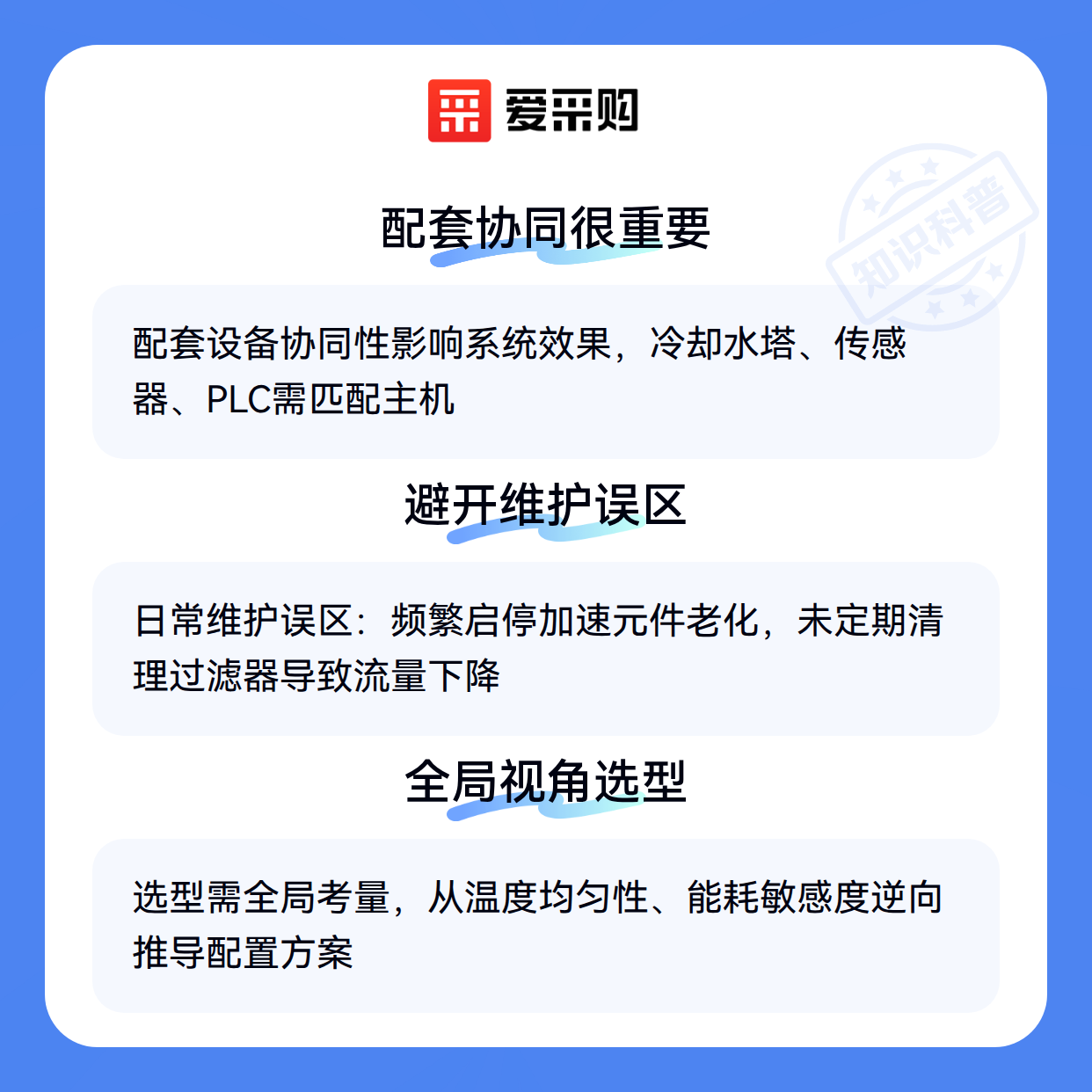 爱采购

配套协同很重要

配套设备协同性影响系统效果，冷却水塔、传感器、PLC需匹配主机

避开维护误区

日常维护误区：频繁启停加速元件老化，未定期清理过滤器导致流量下降

全局视角选型

选型需全局考量，从温度均匀性、能耗敏感度逆向推导配置方案

知识科普